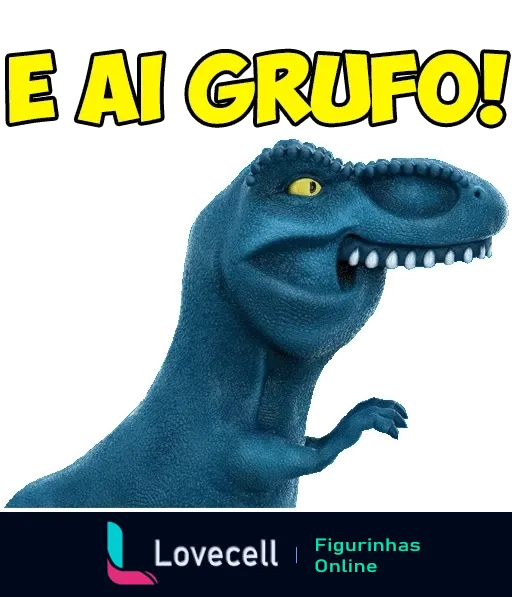 E AI GRUFO!

Lovecell | Figurinhas Online